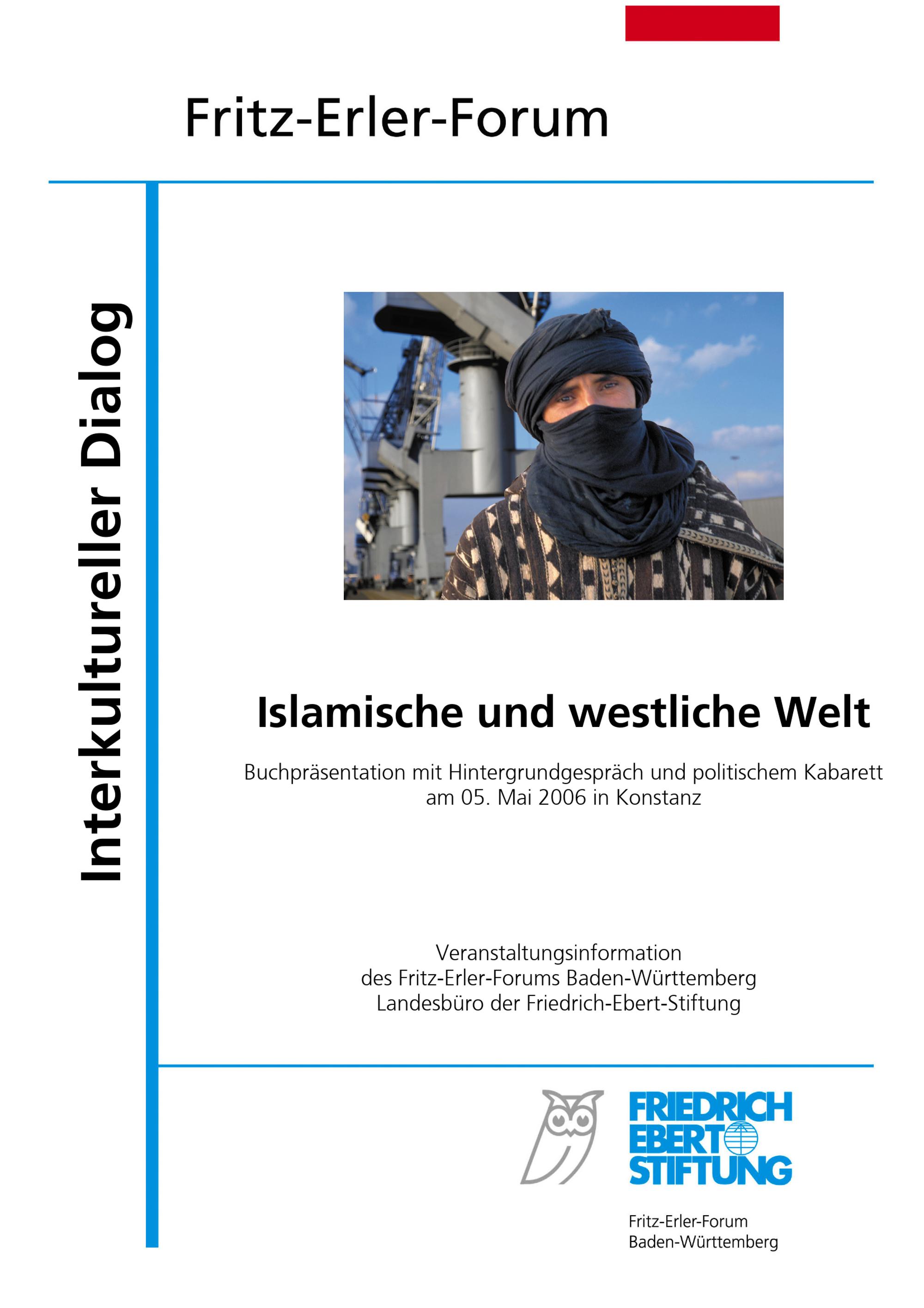 Fritz-Erler-Forum

Interkultureller Dialog

Islamische und westliche Welt

Buchpräsentation mit Hintergrundgespräch und politischem Kabarett am 05. Mai 2006 in Konstanz

Veranstaltungsinformation
des Fritz-Erler-Forums Baden-Württemberg
Landesbüro der Friedrich-Ebert-Stiftung

FRIEDRICH
EBERT
STIFTUNG

Fritz-Erler-Forum
Baden-Württemberg